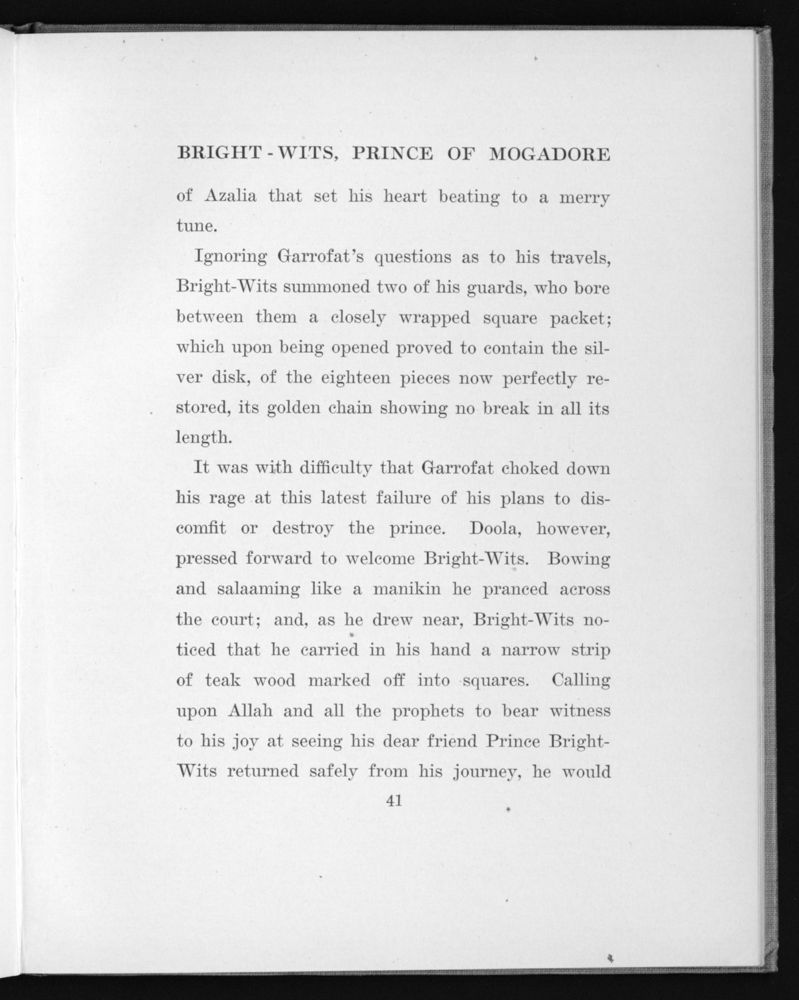 BRIGHT-WITS, PRINCE OF MOGADORE

of Azalia that set his heart beating to a merry tune.

Ignoring Garrofat's questions as to his travels, Bright-Wits summoned two of his guards, who bore between them a closely wrapped square packet; which upon being opened proved to contain the silver disk, of the eighteen pieces now perfectly restored, its golden chain showing no break in all its length.

It was with difficulty that Garrofat choked down his rage at this latest failure of his plans to discomfit or destroy the prince. Doola, however, pressed forward to welcome Bright-Wits. Bowing and salaaming like a manikin he pranced across the court; and, as he drew near, Bright-Wits noticed that he carried in his hand a narrow strip of teak wood marked off into squares. Calling upon Allah and all the prophets to bear witness to his joy at seeing his dear friend Prince Bright-Wits returned safely from his journey, he would

41